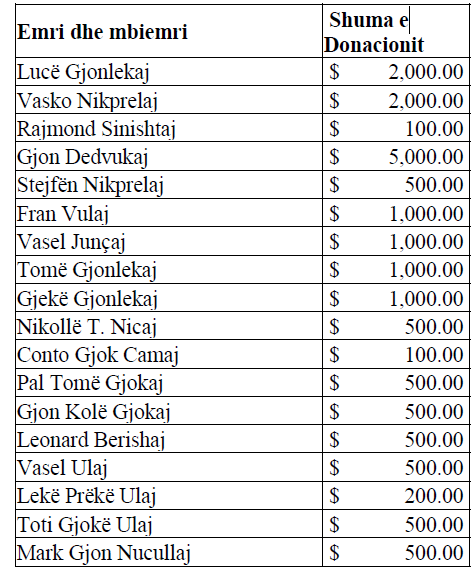 | Emri dhe mbiemri | Shuma e Donacionit |
|---|---|
| Lucë Gjonlekaj | \$ 2,000.00 |
| Vasko Nikprelaj | \$ 2,000.00 |
| Rajmond Sinishtaj | \$ 100.00 |
| Gjon Dedvukaj | \$ 5,000.00 |
| Stejfën Nikprelaj | \$ 500.00 |
| Fran Vulaj | \$ 1,000.00 |
| Vasel Junçaj | \$ 1,000.00 |
| Tomë Gjonlekaj | \$ 1,000.00 |
| Gjekë Gjonlekaj | \$ 1,000.00 |
| Nikollë T. Nicaj | \$ 500.00 |
| Conto Gjok Camaj | \$ 100.00 |
| Pal Tomë Gjokaj | \$ 500.00 |
| Gjon Kolë Gjokaj | \$ 500.00 |
| Leonard Berishaj | \$ 500.00 |
| Vasel Ulaj | \$ 500.00 |
| Lekë Prëkë Ulaj | \$ 200.00 |
| Toti Gjokë Ulaj | \$ 500.00 |
| Mark Gjon Nucullaj | \$ 500.00 |